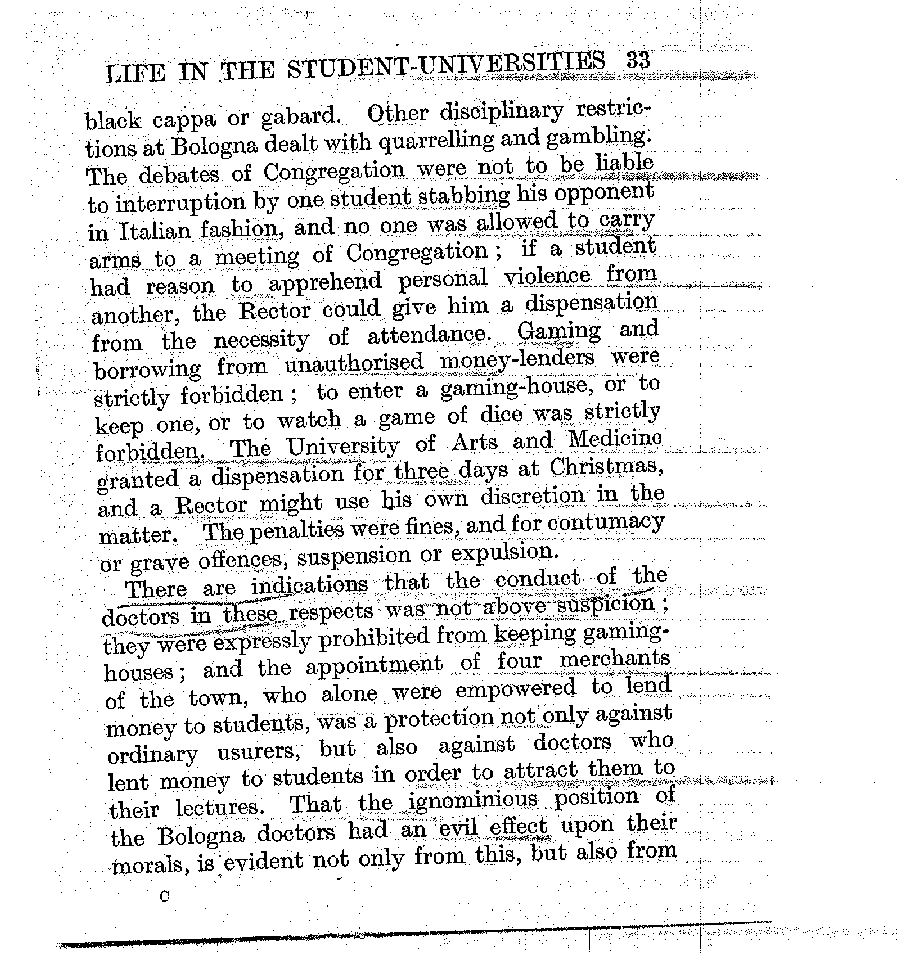 LIFE IN THE STUDENT-UNIVERSITIES 33

black cappa or gabard. Other disciplinary restrictions at Bologna dealt with quarrelling and gambling. The debates of Congregation were not to be liable to interruption by one student stabbing his opponent in Italian fashion, and no one was allowed to carry arms to a meeting of Congregation; if a student had reason to apprehend personal violence from another, the Rector could give him a dispensation from the necessity of attendance. Gaming and borrowing from unauthorised money-lenders were strictly forbidden; to enter a gaming-house, or to keep one, or to watch a game of dice was strictly forbidden. The University of Arts and Medicine granted a dispensation for three days at Christmas, and a Rector might use his own discretion in the matter. The penalties were fines, and for contumacy or grave offences, suspension or expulsion.

There are indications that the conduct of the doctors in these respects was not above suspicion; they were expressly prohibited from keeping gaming-houses; and the appointment of four merchants of the town, who alone were empowered to lend money to students, was a protection not only against ordinary usurers, but also against doctors who lent money to students in order to attract them to their lectures. That the ignominious position of the Bologna doctors had an evil effect upon their morals, is evident not only from this, but also from

C